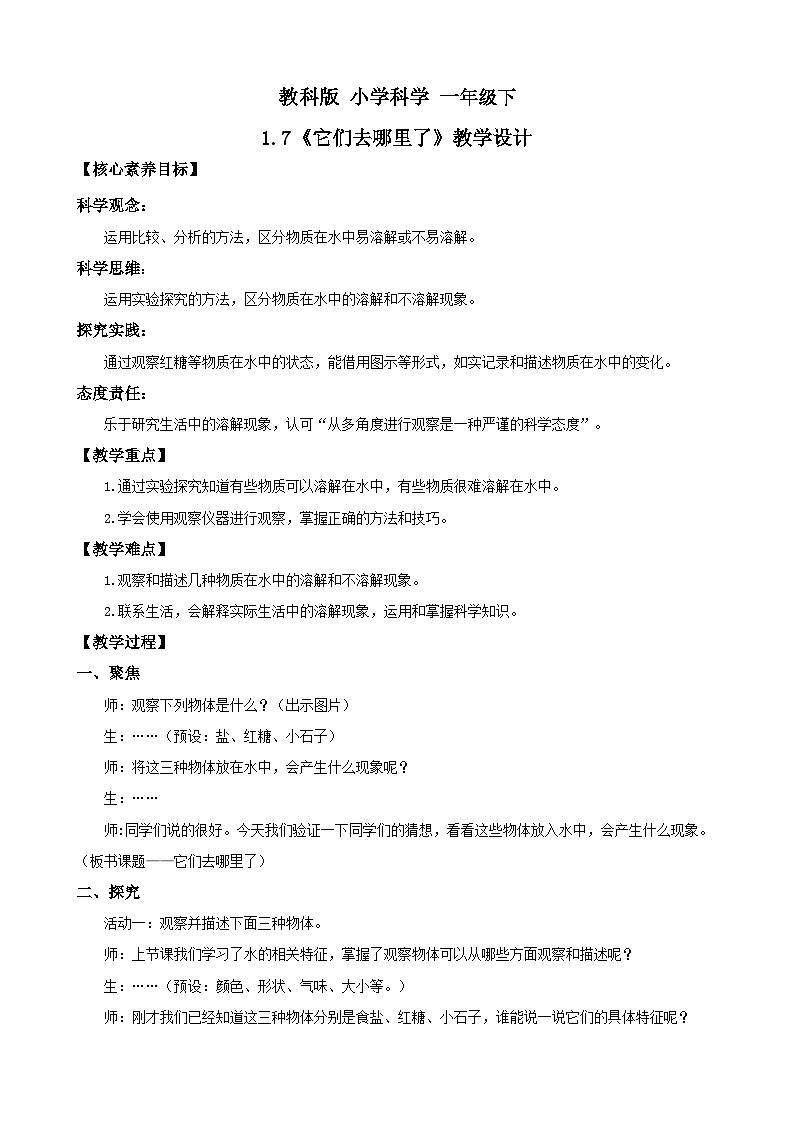 教科版 小学科学 一年级下

1.7《它们去哪里了》教学设计

【核心素养目标】

科学观念：

运用比较、分析的方法，区分物质在水中易溶解或不易溶解。

科学思维：

运用实验探究的方法，区分物质在水中的溶解和不溶解现象。

探究实践：

通过观察红糖等物质在水中的状态，能借用图示等形式，如实记录和描述物质在水中的变化。

态度责任：

乐于研究生活中的溶解现象，认可“从多角度进行观察是一种严谨的科学态度”。

【教学重点】

1.通过实验探究知道有些物质可以溶解在水中，有些物质很难溶解在水中。

2.学会使用观察仪器进行观察，掌握正确的方法和技巧。

【教学难点】

1.观察和描述几种物质在水中的溶解和不溶解现象。

2.联系生活，会解释实际生活中的溶解现象，运用和掌握科学知识。

【教学过程】

一、聚焦

师：观察下列物体是什么？（出示图片）

生：……（预设：盐、红糖、小石子）

师：将这三种物体放在水中，会产生什么现象呢？

生：……

师:同学们说的很好。今天我们验证一下同学们的猜想，看看这些物体放入水中，会产生什么现象。（板书课题——它们去哪里了）

二、探究

活动一：观察并描述下面三种物体。

师：上节课我们学习了水的相关特征，掌握了观察物体可以从哪些方面观察和描述呢？

生：……（预设：颜色、形状、气味、大小等。）

师：刚才我们已经知道这三种物体分别是食盐、红糖、小石子，谁能说一说它们的具体特征呢？